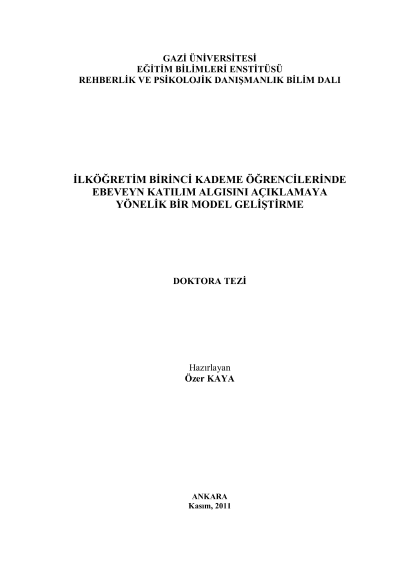 GAZİ ÜNİVERSİTESİ
EĞİTİM BİLİMLERİ ENSTİTÜSÜ
REHBERLİK VE PSİKOLOJİK DANIŞMANLIK BİLİM DALI

İLKÖĞRETİM BİRİNCİ KADEME ÖĞRENCİLERİNDE
EBEVEYN KATILIM ALGISINI AÇIKLAMAYA
YÖNELİK BİR MODEL GELİŞTİRME

DOKTORA TEZİ

Hazırlayan
Özer KAYA

ANKARA
Kasım, 2011